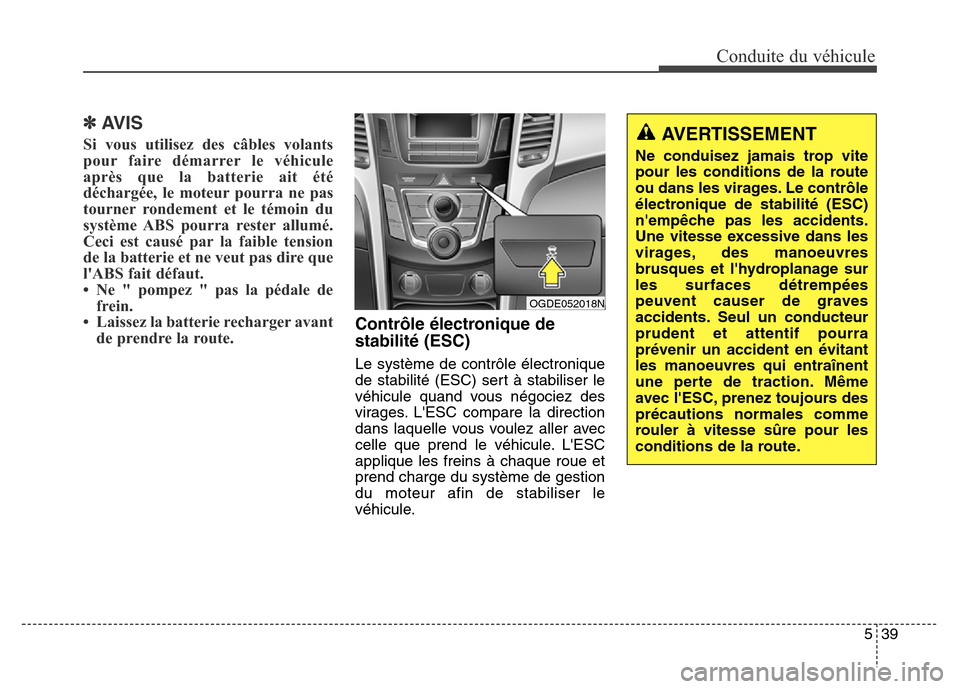 Conduite du véhicule

✽ AVIS

Si vous utilisez des câbles volants pour faire démarrer le véhicule après que la batterie ait été déchargée, le moteur pourra ne pas tourner rondement et le témoin du système ABS pourra rester allumé. Ceci est causé par la faible tension de la batterie et ne veut pas dire que l'ABS fait défaut.
• Ne " pompez " pas la pédale de frein.
• Laissez la batterie recharger avant de prendre la route.

OGDE052018N

Contrôle électronique de stabilité (ESC)

Le système de contrôle électronique de stabilité (ESC) sert à stabiliser le véhicule quand vous négociez des virages. L'ESC compare la direction dans laquelle vous voulez aller avec celle que prend le véhicule. L'ESC applique les freins à chaque roue et prend charge du système de gestion du moteur afin de stabiliser le véhicule.

AVERTISSEMENT

Ne conduisez jamais trop vite pour les conditions de la route ou dans les virages. Le contrôle électronique de stabilité (ESC) n'empêche pas les accidents. Une vitesse excessive dans les virages, des manoeuvres brusques et l'hydroplanage sur les surfaces détrempées peuvent causer de graves accidents. Seul un conducteur prudent et attentif pourra prévenir un accident en évitant les manoeuvres qui entraînent une perte de traction. Même avec l'ESC, prenez toujours des précautions normales comme rouler à vitesse sûre pour les conditions de la route.

5 39

carmanualsonline.info